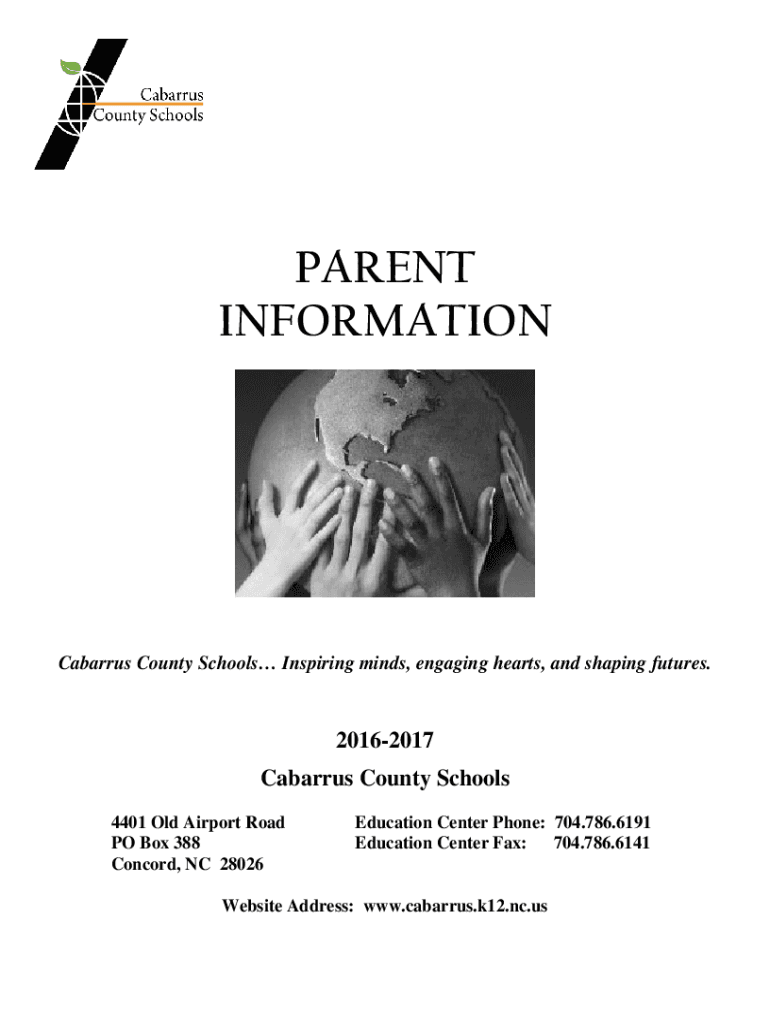 Cabarrus County Schools

PARENT INFORMATION

Cabarrus County Schools… Inspiring minds, engaging hearts, and shaping futures.

2016-2017

Cabarrus County Schools

4401 Old Airport Road
PO Box 388
Concord, NC 28026

Education Center Phone: 704.786.6191
Education Center Fax: 704.786.6141

Website Address: www.cabarrus.k12.nc.us